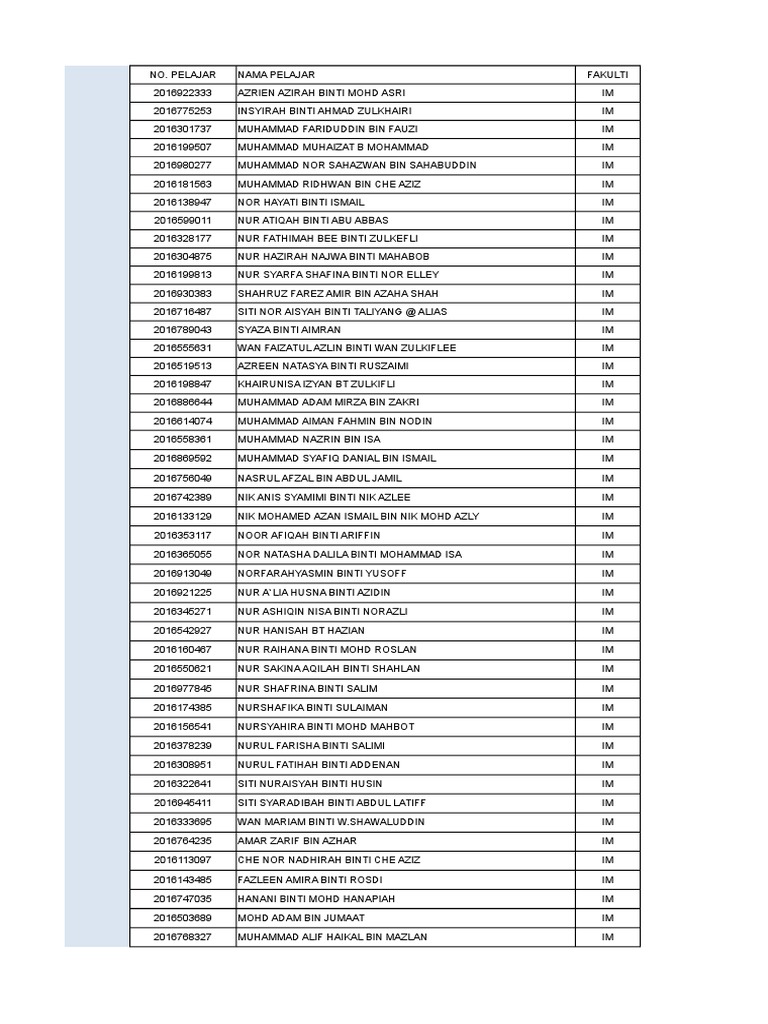 | NO. PELAJAR | NAMA PELAJAR | FAKULTI |
|---|---|---|
| 2016922333 | AZRIEN AZIRAH BINTI MOHD ASRI | IM |
| 2016775253 | INSYIRAH BINTI AHMAD ZULKHAIRI | IM |
| 2016301737 | MUHAMMAD FARIDUDDIN BIN FAUZI | IM |
| 2016199507 | MUHAMMAD MUHAIZAT B MOHAMMAD | IM |
| 2016980277 | MUHAMMAD NOR SAHAZWAN BIN SAHABUDDIN | IM |
| 2016181563 | MUHAMMAD RIDHWAN BIN CHE AZIZ | IM |
| 2016138947 | NOR HAYATI BINTI ISMAIL | IM |
| 2016599011 | NUR ATIQAH BINTI ABU ABBAS | IM |
| 2016328177 | NUR FATHIMAH BEE BINTI ZULKEFLI | IM |
| 2016304875 | NUR HAZIRAH NAJWA BINTI MAHABOB | IM |
| 2016199813 | NUR SYARFA SHAFINA BINTI NOR ELLEY | IM |
| 2016930383 | SHAHRUZ FAREZ AMIR BIN AZAHA SHAH | IM |
| 2016716487 | SITI NOR AISYAH BINTI TALIYANG @ ALIAS | IM |
| 2016789043 | SYAZA BINTI AIMRAN | IM |
| 2016555631 | WAN FAIZATUL AZLIN BINTI WAN ZULKIFLEE | IM |
| 2016519513 | AZREEN NATASYA BINTI RUSZAIMI | IM |
| 2016198847 | KHAIRUNISA IZYAN BT ZULKIFLI | IM |
| 2016886644 | MUHAMMAD ADAM MIRZA BIN ZAKRI | IM |
| 2016614074 | MUHAMMAD AIMAN FAHMIN BIN NODIN | IM |
| 2016558361 | MUHAMMAD NAZRIN BIN ISA | IM |
| 2016869592 | MUHAMMAD SYAFIQ DANIAL BIN ISMAIL | IM |
| 2016756049 | NASRUL AFZAL BIN ABDUL JAMIL | IM |
| 2016742389 | NIK ANIS SYAMIMI BINTI NIK AZLEE | IM |
| 2016133129 | NIK MOHAMED AZAN ISMAIL BIN NIK MOHD AZLY | IM |
| 2016353117 | NOOR AFIQAH BINTI ARIFFIN | IM |
| 2016365055 | NOR NATASHA DALILA BINTI MOHAMMAD ISA | IM |
| 2016913049 | NORFARAHYASMIN BINTI YUSOFF | IM |
| 2016921225 | NUR A'LIA HUSNA BINTI AZIDIN | IM |
| 2016345271 | NUR ASHIQIN NISA BINTI NORAZLI | IM |
| 2016542927 | NUR HANISAH BT HAZIAN | IM |
| 2016160467 | NUR RAIHANA BINTI MOHD ROSLAN | IM |
| 2016550621 | NUR SAKINA AQILAH BINTI SHAHLAN | IM |
| 2016977845 | NUR SHAFRINA BINTI SALIM | IM |
| 2016174385 | NURSHAFIKA BINTI SULAIMAN | IM |
| 2016156541 | NURSYAHIRA BINTI MOHD MAHBOT | IM |
| 2016378239 | NURUL FARISHA BINTI SALIMI | IM |
| 2016308951 | NURUL FATIHAH BINTI ADDENAN | IM |
| 2016322641 | SITI NURAISYAH BINTI HUSIN | IM |
| 2016945411 | SITI SYARADIBAH BINTI ABDUL LATIFF | IM |
| 2016333695 | WAN MARIAM BINTI W.SHAWALUDDIN | IM |
| 2016764235 | AMAR ZARIF BIN AZHAR | IM |
| 2016113097 | CHE NOR NADHIRAH BINTI CHE AZIZ | IM |
| 2016143485 | FAZLEEN AMIRA BINTI ROSDI | IM |
| 2016747035 | HANANI BINTI MOHD HANAPIAH | IM |
| 2016503689 | MOHD ADAM BIN JUMAAT | IM |
| 2016768327 | MUHAMMAD ALIF HAIKAL BIN MAZLAN | IM |